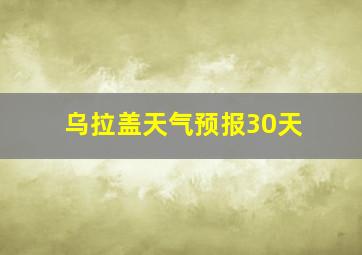 乌拉盖天气预报30天